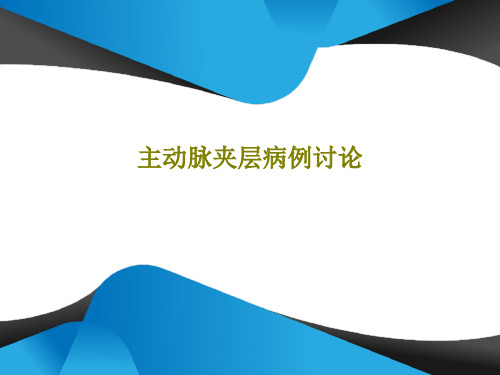 主动脉夹层病例讨论